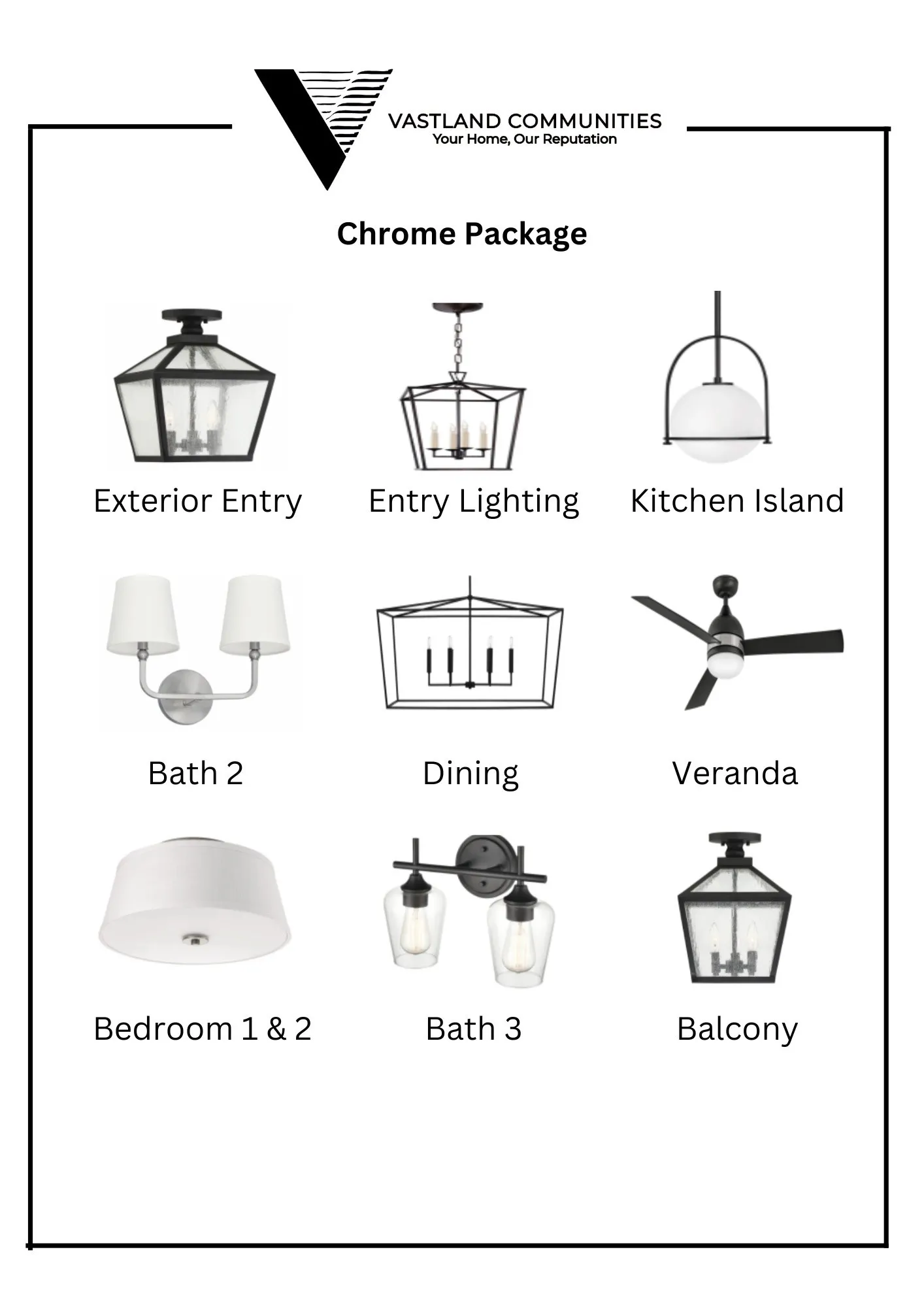 VASTLAND COMMUNITIES
Your Home, Our Reputation

Chrome Package

Exterior Entry

Entry Lighting

Kitchen Island

Bath 2

Dining

Veranda

Bedroom 1 & 2

Bath 3

Balcony